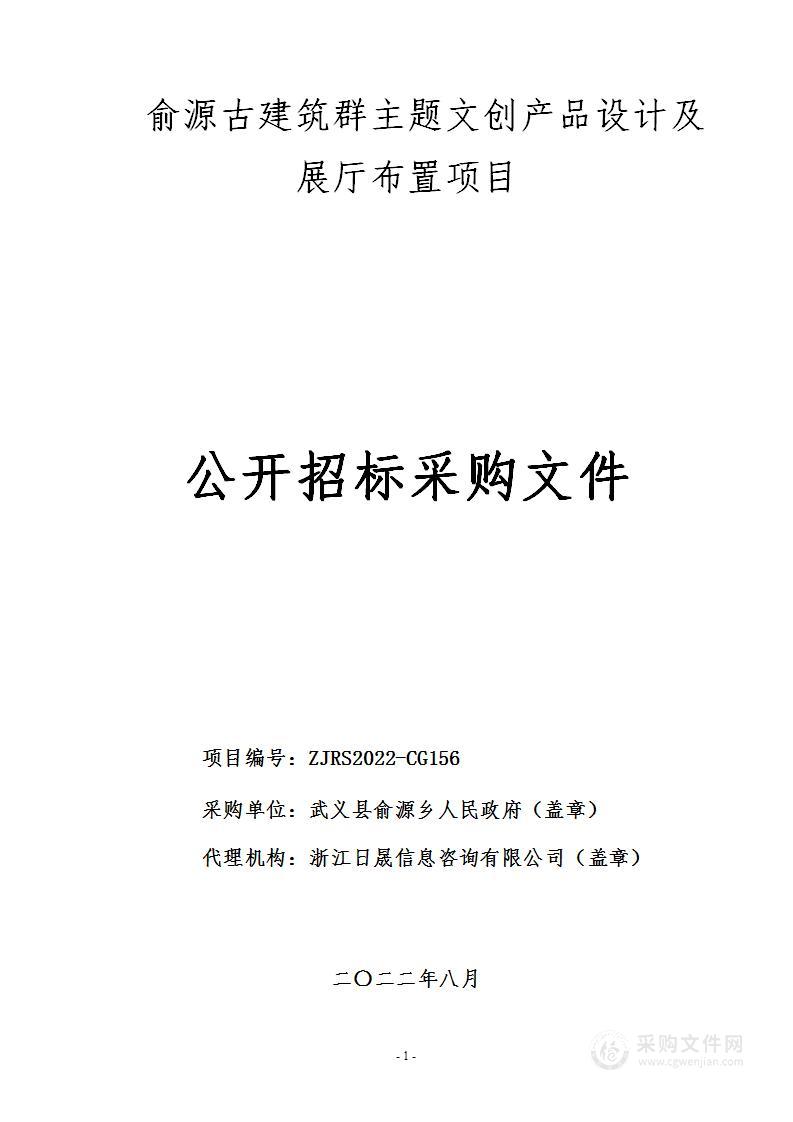 俞源古建筑群主题文创产品设计及展厅布置项目

公开招标采购文件

项目编号：ZJRS2022-CG156

采购单位：武义县俞源乡人民政府（盖章）

代理机构：浙江日晟信息咨询有限公司（盖章）

二〇二二年八月

-1-

采购文件网
www.cgwenjian.com